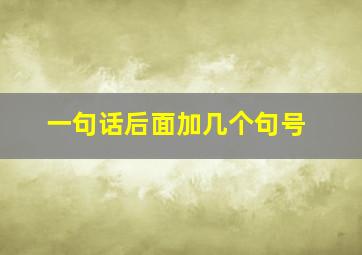 一句话后面加几个句号